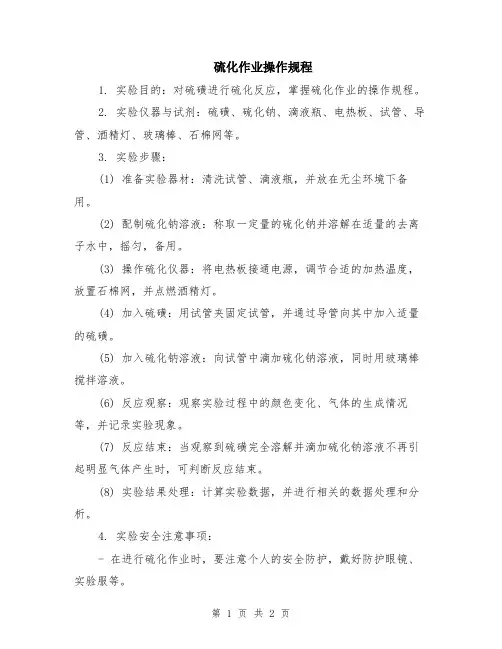 硫化作业操作规程

1. 实验目的：对硫磺进行硫化反应，掌握硫化作业的操作规程。

2. 实验仪器与试剂：硫磺、硫化钠、滴液瓶、电热板、试管、导管、酒精灯、玻璃棒、石棉网等。

3. 实验步骤：

(1) 准备实验器材：清洗试管、滴液瓶，并放在无尘环境下备用。

(2) 配制硫化钠溶液：称取一定量的硫化钠并溶解在适量的去离子水中，摇匀，备用。

(3) 操作硫化仪器：将电热板接通电源，调节合适的加热温度，放置石棉网，并点燃酒精灯。

(4) 加入硫磺：用试管夹固定试管，并通过导管向其中加入适量的硫磺。

(5) 加入硫化钠溶液：向试管中滴加硫化钠溶液，同时用玻璃棒搅拌溶液。

(6) 反应观察：观察实验过程中的颜色变化、气体的生成情况等，并记录实验现象。

(7) 反应结束：当观察到硫磺完全溶解并滴加硫化钠溶液不再引起明显气体产生时，可判断反应结束。

(8) 实验结果处理：计算实验数据，并进行相关的数据处理和分析。

4. 实验安全注意事项：

- 在进行硫化作业时，要注意个人的安全防护，戴好防护眼镜、实验服等。

第 1 页 共 2 页